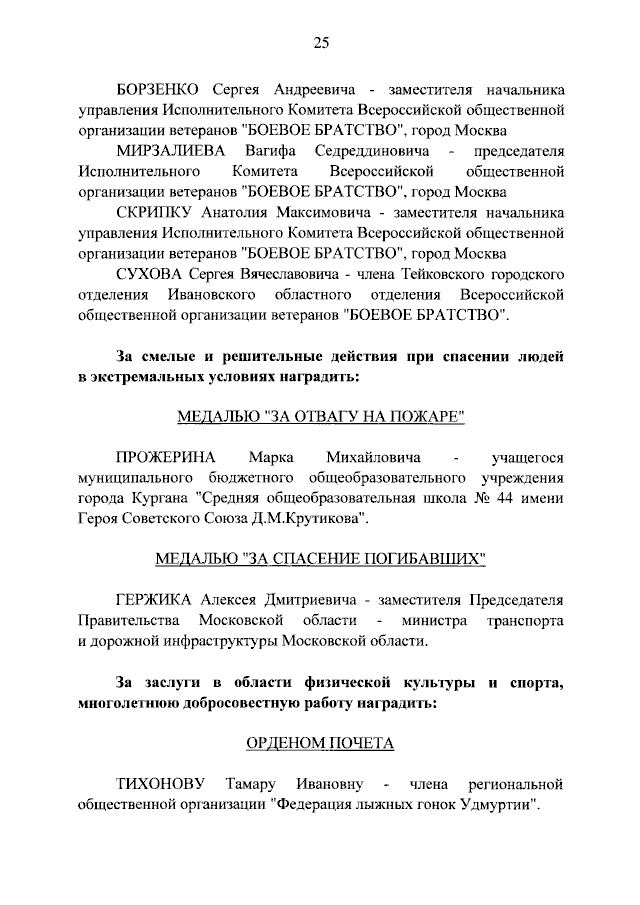 25

БОРЗЕНКО Сергея Андреевича - заместителя начальника управления Исполнительного Комитета Всероссийской общественной организации ветеранов "БОЕВОЕ БРАТСТВО", город Москва

МИРЗАЛИЕВА Вагифа Седреддиновича - председателя Исполнительного Комитета Всероссийской общественной организации ветеранов "БОЕВОЕ БРАТСТВО", город Москва

СКРИПКУ Анатолия Максимовича - заместителя начальника управления Исполнительного Комитета Всероссийской общественной организации ветеранов "БОЕВОЕ БРАТСТВО", город Москва

СУХОВА Сергея Вячеславовича - члена Тейковского городского отделения Ивановского областного отделения Всероссийской общественной организации ветеранов "БОЕВОЕ БРАТСТВО".

За смелые и решительные действия при спасении людей в экстремальных условиях наградить:

МЕДАЛЬЮ "ЗА ОТВАГУ НА ПОЖАРЕ"

ПРОЖЕРИНА Марка Михайловича - учащегося муниципального бюджетного общеобразовательного учреждения города Кургана "Средняя общеобразовательная школа № 44 имени Героя Советского Союза Д.М.Крутикова".

МЕДАЛЬЮ "ЗА СПАСЕНИЕ ПОГИБАВШИХ"

ГЕРЖИКА Алексея Дмитриевича - заместителя Председателя Правительства Московской области - министра транспорта и дорожной инфраструктуры Московской области.

За заслуги в области физической культуры и спорта, многолетнюю добросовестную работу наградить:

ОРДЕНОМ ПОЧЕТА

ТИХОНОВУ Тамару Ивановну - члена региональной общественной организации "Федерация лыжных гонок Удмуртии".